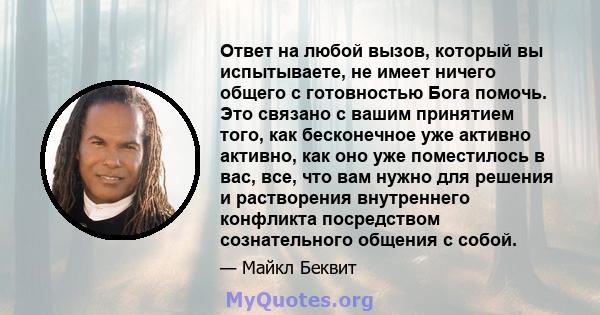 Ответ на любой вызов, который вы испытываете, не имеет ничего общего с готовностью Бога помочь. Это связано с вашим принятием того, как бесконечное уже активно активно, как оно уже поместилось в вас, все, что вам нужно для решения и растворения внутреннего конфликта посредством сознательного общения с собой.

— Майкл Беквит

MyQuotes.org